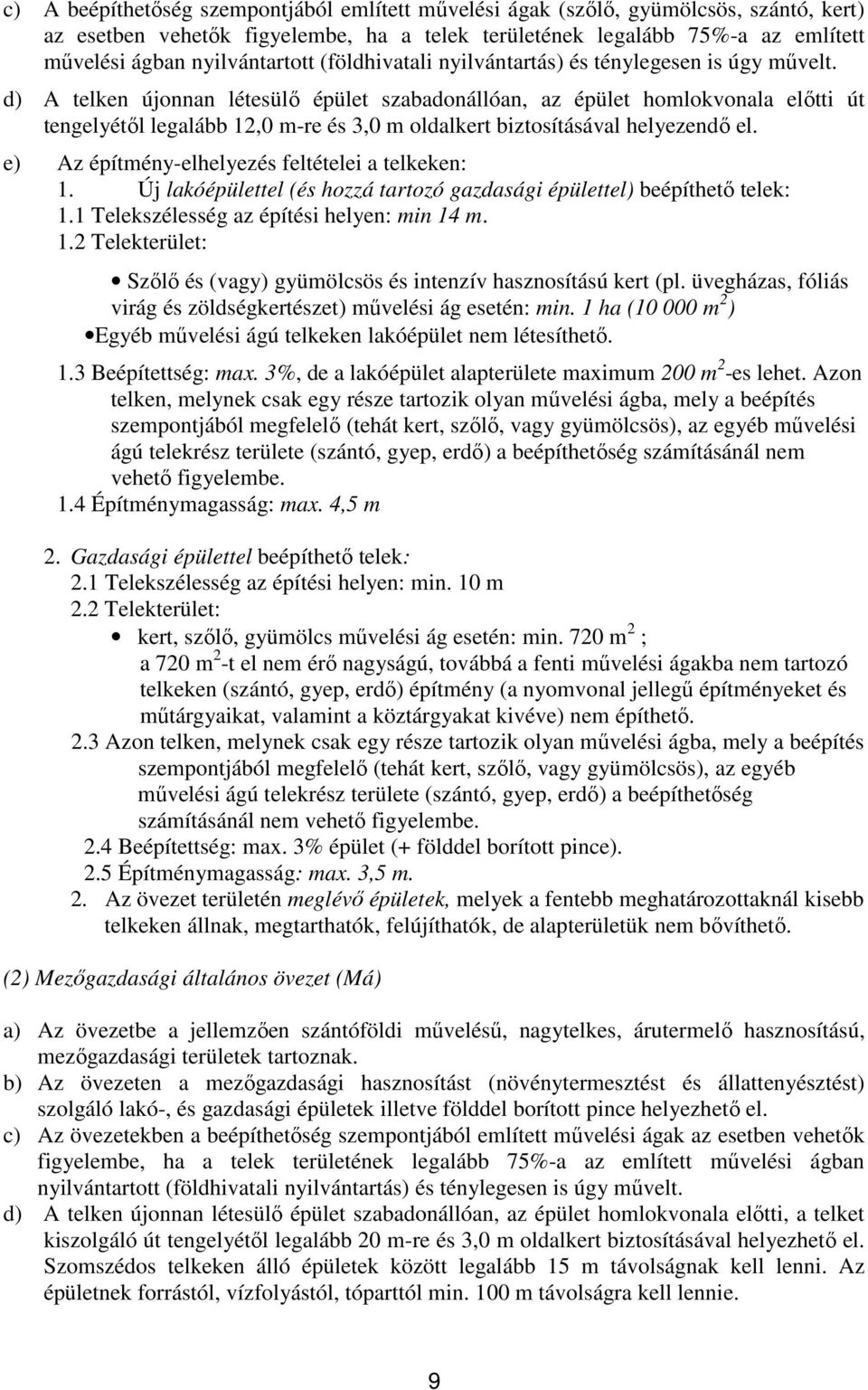 c) A beépíthetőség szempontjából említett művelési ágak (szőlő, gyümölcsös, szántó, kert) az esetben vehetők figyelembe, ha a telek területének legalább 75%-a az említett művelési ágban nyilvántartott (földhivatali nyilvántartás) és ténylegesen is úgy művelt.

d) A telken újonnan létesülő épület szabadonállóan, az épület homlokvonala előtti út tengelyétől legalább 12,0 m-re és 3,0 m oldalkert biztosításával helyezendő el.

e) Az építmény-elhelyezés feltételei a telkeken:

1. Új lakóépülettel (és hozzá tartozó gazdasági épülettel) beépíthető telek:

1.1 Telekszélesség az építési helyen: min 14 m.

1.2 Telekterület:

• Szőlő és (vagy) gyümölcsös és intenzív hasznosítású kert (pl. üvegházas, fóliás virág és zöldségkertészet) művelési ág esetén: min. 1 ha (10 000 $m^2$)

•Egyéb művelési ágú telkeken lakóépület nem létesíthető.

1.3 Beépítettség: max. 3%, de a lakóépület alapterülete maximum 200 $m^2$-es lehet. Azon telken, melynek csak egy része tartozik olyan művelési ágba, mely a beépítés szempontjából megfelelő (tehát kert, szőlő, vagy gyümölcsös), az egyéb művelési ágú telekrész területe (szántó, gyep, erdő) a beépíthetőség számításánál nem vehető figyelembe.

1.4 Építménymagasság: max. 4,5 m

2. Gazdasági épülettel beépíthető telek:

2.1 Telekszélesség az építési helyen: min. 10 m

2.2 Telekterület:

• kert, szőlő, gyümölcs művelési ág esetén: min. 720 $m^2$ ;
a 720 $m^2$-t el nem érő nagyságú, továbbá a fenti művelési ágakba nem tartozó telkeken (szántó, gyep, erdő) építmény (a nyomvonal jellegű építményeket és műtárgyaikat, valamint a köztárgyakat kivéve) nem építhető.

2.3 Azon telken, melynek csak egy része tartozik olyan művelési ágba, mely a beépítés szempontjából megfelelő (tehát kert, szőlő, vagy gyümölcsös), az egyéb művelési ágú telekrész területe (szántó, gyep, erdő) a beépíthetőség számításánál nem vehető figyelembe.

2.4 Beépítettség: max. 3% épület (+ földdel borított pince).

2.5 Építménymagasság: max. 3,5 m.

2. Az övezet területén meglévő épületek, melyek a fentebb meghatározottaknál kisebb telkeken állnak, megtarthatók, felújíthatók, de alapterületük nem bővíthető.

(2) Mezőgazdasági általános övezet (Má)

a) Az övezetbe a jellemzően szántóföldi művelésű, nagytelkes, árutermelő hasznosítású, mezőgazdasági területek tartoznak.

b) Az övezeten a mezőgazdasági hasznosítást (növénytermesztést és állattenyésztést) szolgáló lakó-, és gazdasági épületek illetve földdel borított pince helyezhető el.

c) Az övezetekben a beépíthetőség szempontjából említett művelési ágak az esetben vehetők figyelembe, ha a telek területének legalább 75%-a az említett művelési ágban nyilvántartott (földhivatali nyilvántartás) és ténylegesen is úgy művelt.

d) A telken újonnan létesülő épület szabadonállóan, az épület homlokvonala előtti, a telket kiszolgáló út tengelyétől legalább 20 m-re és 3,0 m oldalkert biztosításával helyezhető el. Szomszédos telkeken álló épületek között legalább 15 m távolságnak kell lenni. Az épületnek forrástól, vízfolyástól, tóparttól min. 100 m távolságra kell lennie.

9